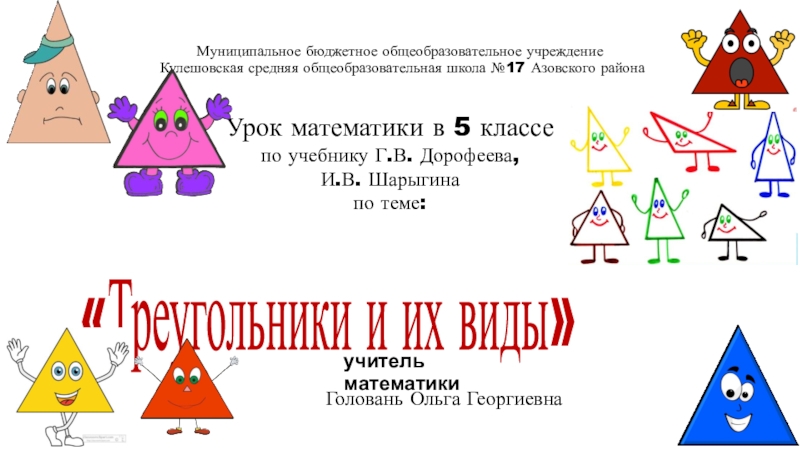 Муниципальное бюджетное общеобразовательное учреждение
Кулешовская средняя общеобразовательная школа №17 Азовского района

Урок математики в 5 классе
по учебнику Г.В. Дорофеева,
И.В. Шарыгина
по теме:

«Треугольники и их виды»

учитель математики
Головань Ольга Георгиевна